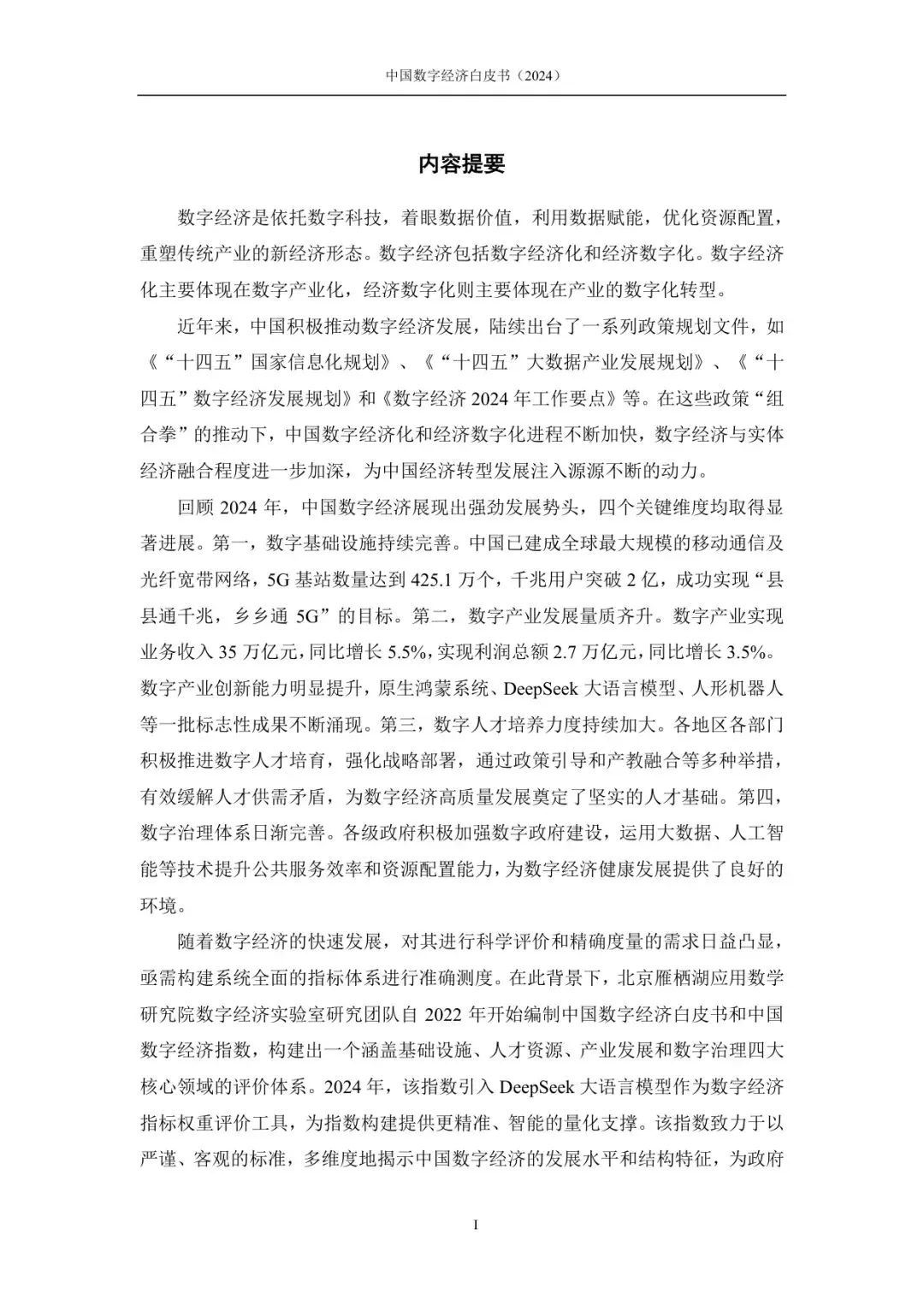 中国数字经济白皮书（2024）

内容提要

数字经济是依托数字科技，着眼数据价值，利用数据赋能，优化资源配置，重塑传统产业的新经济形态。数字经济包括数字经济化和经济数字化。数字经济化主要体现在数字产业化，经济数字化则主要体现在产业的数字化转型。

近年来，中国积极推动数字经济发展，陆续出台了一系列政策规划文件，如《“十四五”国家信息化规划》、《“十四五”大数据产业发展规划》、《“十四五”数字经济发展规划》和《数字经济 2024 年工作要点》等。在这些政策“组合拳”的推动下，中国数字经济化和经济数字化进程不断加快，数字经济与实体经济融合程度进一步加深，为中国经济转型发展注入源源不断的动力。

回顾 2024 年，中国数字经济展现出强劲发展势头，四个关键维度均取得显著进展。第一，数字基础设施持续完善。中国已建成全球最大规模的移动通信及光纤宽带网络，5G 基站数量达到 425.1 万个，千兆用户突破 2 亿，成功实现“县县通千兆，乡乡通 5G”的目标。第二，数字产业发展量质齐升。数字产业实现业务收入 35 万亿元，同比增长 5.5%，实现利润总额 2.7 万亿元，同比增长 3.5%。数字产业创新能力明显提升，原生鸿蒙系统、DeepSeek 大语言模型、人形机器人等一批标志性成果不断涌现。第三，数字人才培养力度持续加大。各地区各部门积极推进数字人才培育，强化战略部署，通过政策引导和产教融合等多种举措，有效缓解人才供需矛盾，为数字经济高质量发展奠定了坚实的人才基础。第四，数字治理体系日渐完善。各级政府积极加强数字政府建设，运用大数据、人工智能等技术提升公共服务效率和资源配置能力，为数字经济健康发展提供了良好的环境。

随着数字经济的快速发展，对其进行科学评价和精确度量的需求日益凸显，亟需构建系统全面的指标体系进行准确测度。在此背景下，北京雁栖湖应用数学研究院数字经济实验室研究团队自 2022 年开始编制中国数字经济白皮书和中国数字经济指数，构建出一个涵盖基础设施、人才资源、产业发展和数字治理四大核心领域的评价体系。2024 年，该指数引入 DeepSeek 大语言模型作为数字经济指标权重评价工具，为指数构建提供更精准、智能的量化支撑。该指数致力于以严谨、客观的标准，多维度地揭示中国数字经济的发展水平和结构特征，为政府

I